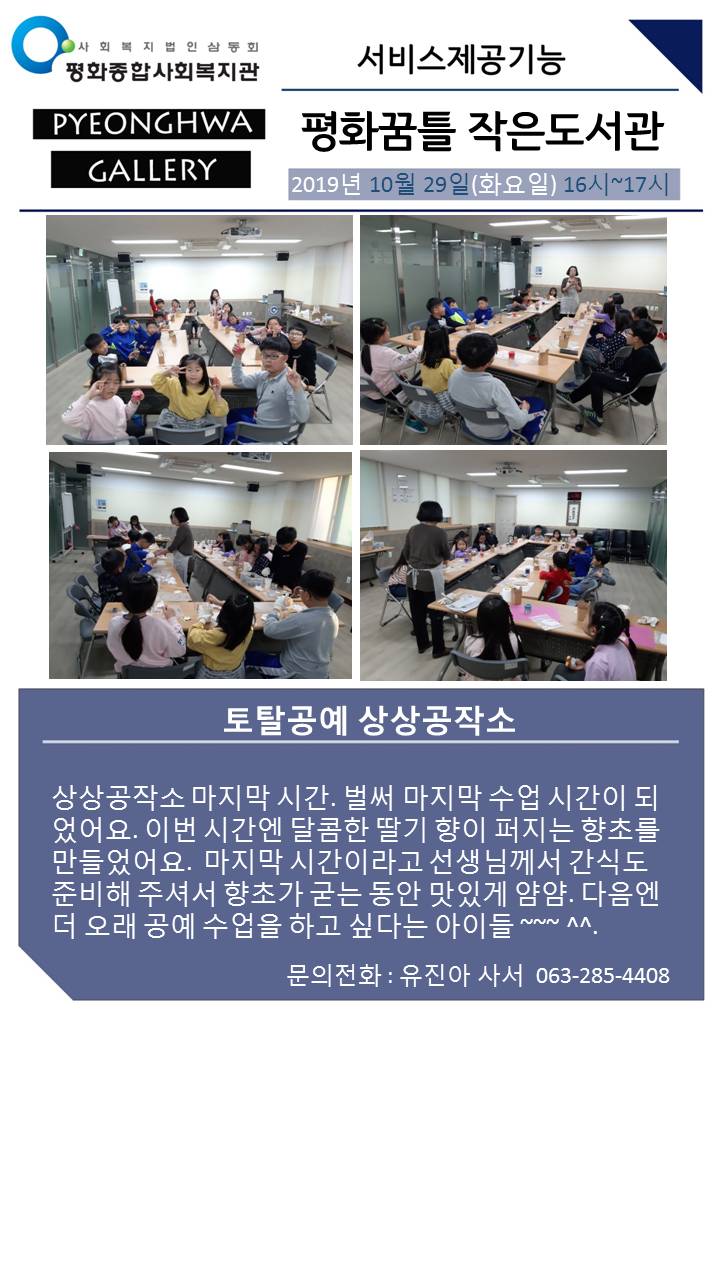 사회복지법인삼동회
평화종합사회복지관

PYEONGHWA
GALLERY

서비스제공기능

평화꿈틀 작은도서관

2019년 10월 29일(화요일) 16시~17시

토탈공예 상상공작소

상상공작소 마지막 시간. 벌써 마지막 수업 시간이 되었어요. 이번 시간엔 달콤한 딸기 향이 퍼지는 향초를 만들었어요. 마지막 시간이라고 선생님께서 간식도 준비해 주셔서 향초가 굳는 동안 맛있게 얌얌. 다음엔 더 오래 공예 수업을 하고 싶다는 아이들 ~~~ ^^.

문의전화 : 유진아 사서 063-285-4408